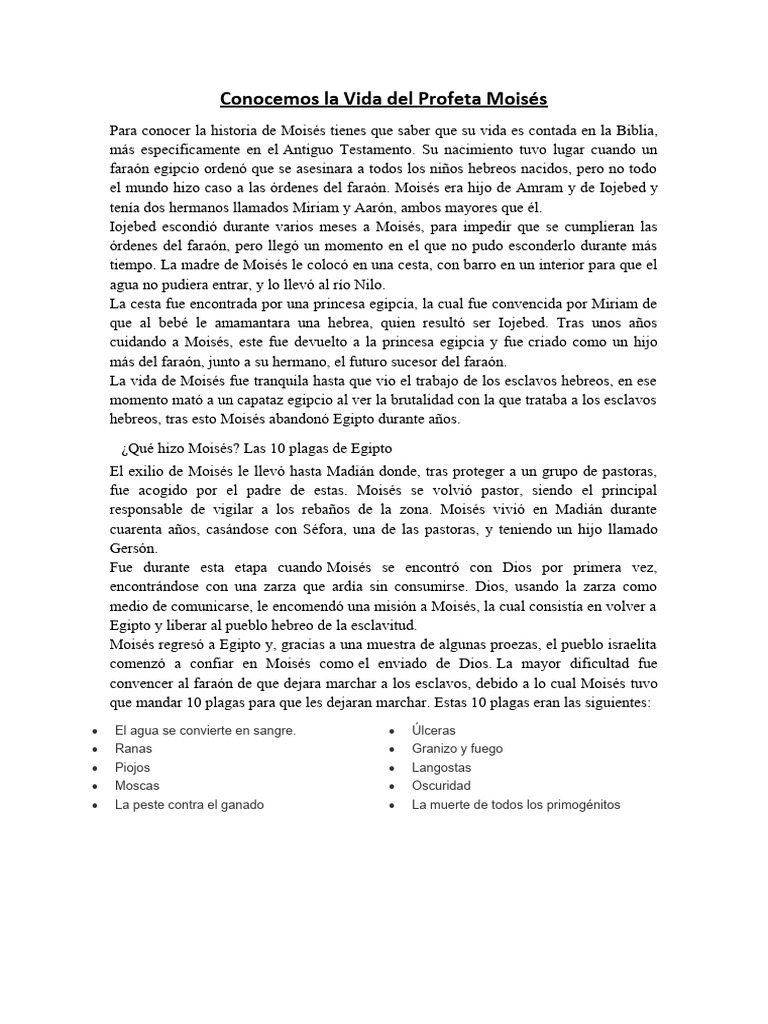 Conocemos la Vida del Profeta Moisés

Para conocer la historia de Moisés tienes que saber que su vida es contada en la Biblia, más específicamente en el Antiguo Testamento. Su nacimiento tuvo lugar cuando un faraón egipcio ordenó que se asesinara a todos los niños hebreos nacidos, pero no todo el mundo hizo caso a las órdenes del faraón. Moisés era hijo de Amram y de Iojebed y tenía dos hermanos llamados Miriam y Aarón, ambos mayores que él.
Iojebed escondió durante varios meses a Moisés, para impedir que se cumplieran las órdenes del faraón, pero llegó un momento en el que no pudo esconderlo durante más tiempo. La madre de Moisés le colocó en una cesta, con barro en un interior para que el agua no pudiera entrar, y lo llevó al río Nilo.
La cesta fue encontrada por una princesa egipcia, la cual fue convencida por Miriam de que al bebé le amamantara una hebrea, quien resultó ser Iojebed. Tras unos años cuidando a Moisés, este fue devuelto a la princesa egipcia y fue criado como un hijo más del faraón, junto a su hermano, el futuro sucesor del faraón.
La vida de Moisés fue tranquila hasta que vio el trabajo de los esclavos hebreos, en ese momento mató a un capataz egipcio al ver la brutalidad con la que trataba a los esclavos hebreos, tras esto Moisés abandonó Egipto durante años.

¿Qué hizo Moisés? Las 10 plagas de Egipto

El exilio de Moisés le llevó hasta Madián donde, tras proteger a un grupo de pastoras, fue acogido por el padre de estas. Moisés se volvió pastor, siendo el principal responsable de vigilar a los rebaños de la zona. Moisés vivió en Madián durante cuarenta años, casándose con Séfora, una de las pastoras, y teniendo un hijo llamado Gersón.
Fue durante esta etapa cuando Moisés se encontró con Dios por primera vez, encontrándose con una zarza que ardía sin consumirse. Dios, usando la zarza como medio de comunicarse, le encomendó una misión a Moisés, la cual consistía en volver a Egipto y liberar al pueblo hebreo de la esclavitud.
Moisés regresó a Egipto y, gracias a una muestra de algunas proezas, el pueblo israelita comenzó a confiar en Moisés como el enviado de Dios. La mayor dificultad fue convencer al faraón de que dejara marchar a los esclavos, debido a lo cual Moisés tuvo que mandar 10 plagas para que les dejaran marchar. Estas 10 plagas eran las siguientes:

• El agua se convierte en sangre.
• Ranas
• Piojos
• Moscas
• La peste contra el ganado

• Úlceras
• Granizo y fuego
• Langostas
• Oscuridad
• La muerte de todos los primogénitos